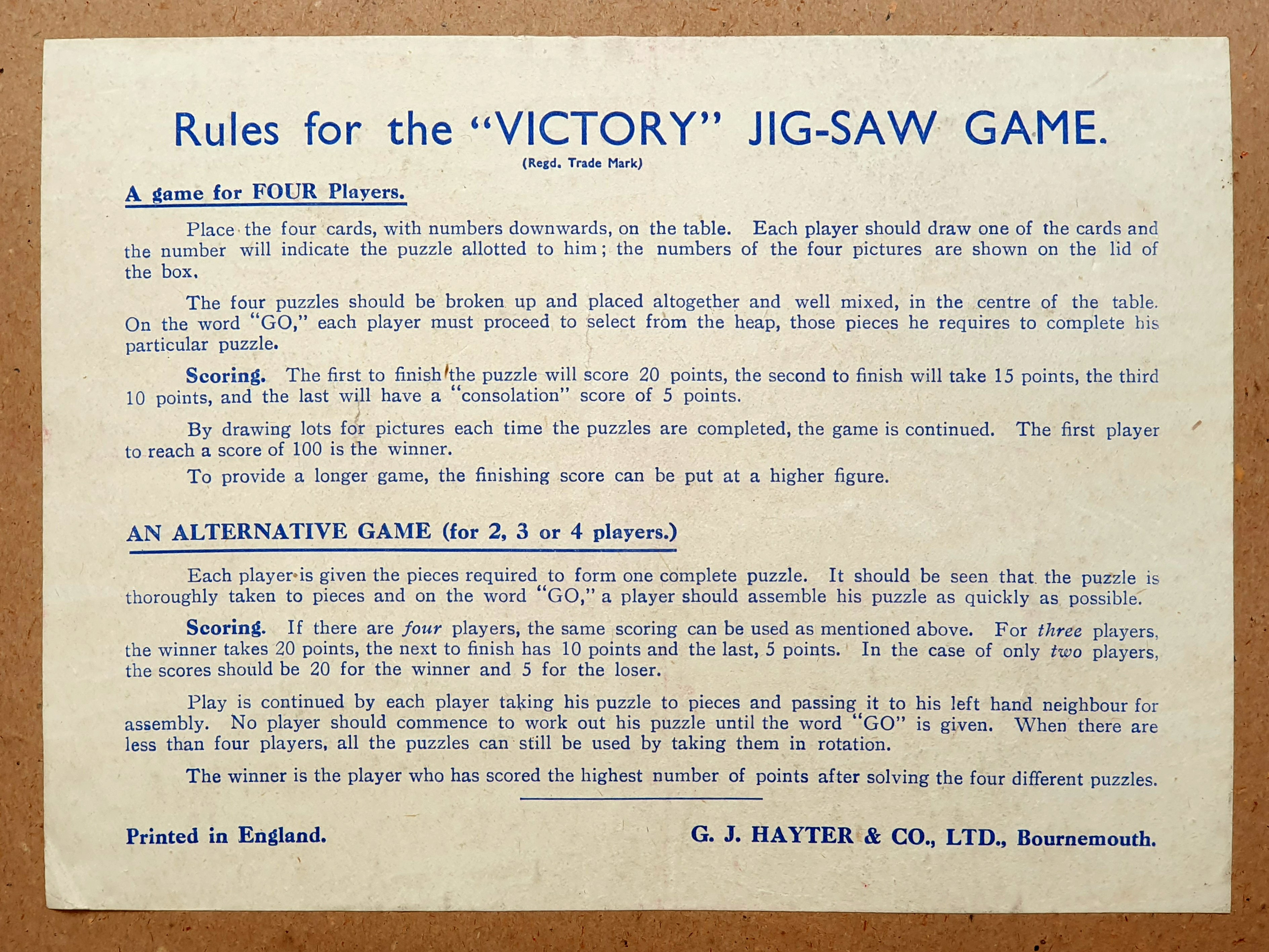 Rules for the "VICTORY" JIG-SAW GAME.
(Regd. Trade Mark)

A game for FOUR Players.

Place the four cards, with numbers downwards, on the table. Each player should draw one of the cards and the number will indicate the puzzle allotted to him; the numbers of the four pictures are shown on the lid of the box.

The four puzzles should be broken up and placed altogether and well mixed, in the centre of the table. On the word "GO," each player must proceed to select from the heap, those pieces he requires to complete his particular puzzle.

Scoring. The first to finish the puzzle will score 20 points, the second to finish will take 15 points, the third 10 points, and the last will have a "consolation" score of 5 points.

By drawing lots for pictures each time the puzzles are completed, the game is continued. The first player to reach a score of 100 is the winner.

To provide a longer game, the finishing score can be put at a higher figure.

AN ALTERNATIVE GAME (for 2, 3 or 4 players.)

Each player is given the pieces required to form one complete puzzle. It should be seen that the puzzle is thoroughly taken to pieces and on the word "GO," a player should assemble his puzzle as quickly as possible.

Scoring. If there are four players, the same scoring can be used as mentioned above. For three players, the winner takes 20 points, the next to finish has 10 points and the last, 5 points. In the case of only two players, the scores should be 20 for the winner and 5 for the loser.

Play is continued by each player taking his puzzle to pieces and passing it to his left hand neighbour for assembly. No player should commence to work out his puzzle until the word "GO" is given. When there are less than four players, all the puzzles can still be used by taking them in rotation.

The winner is the player who has scored the highest number of points after solving the four different puzzles.

Printed in England.

G. J. HAYTER & CO., LTD., Bournemouth.